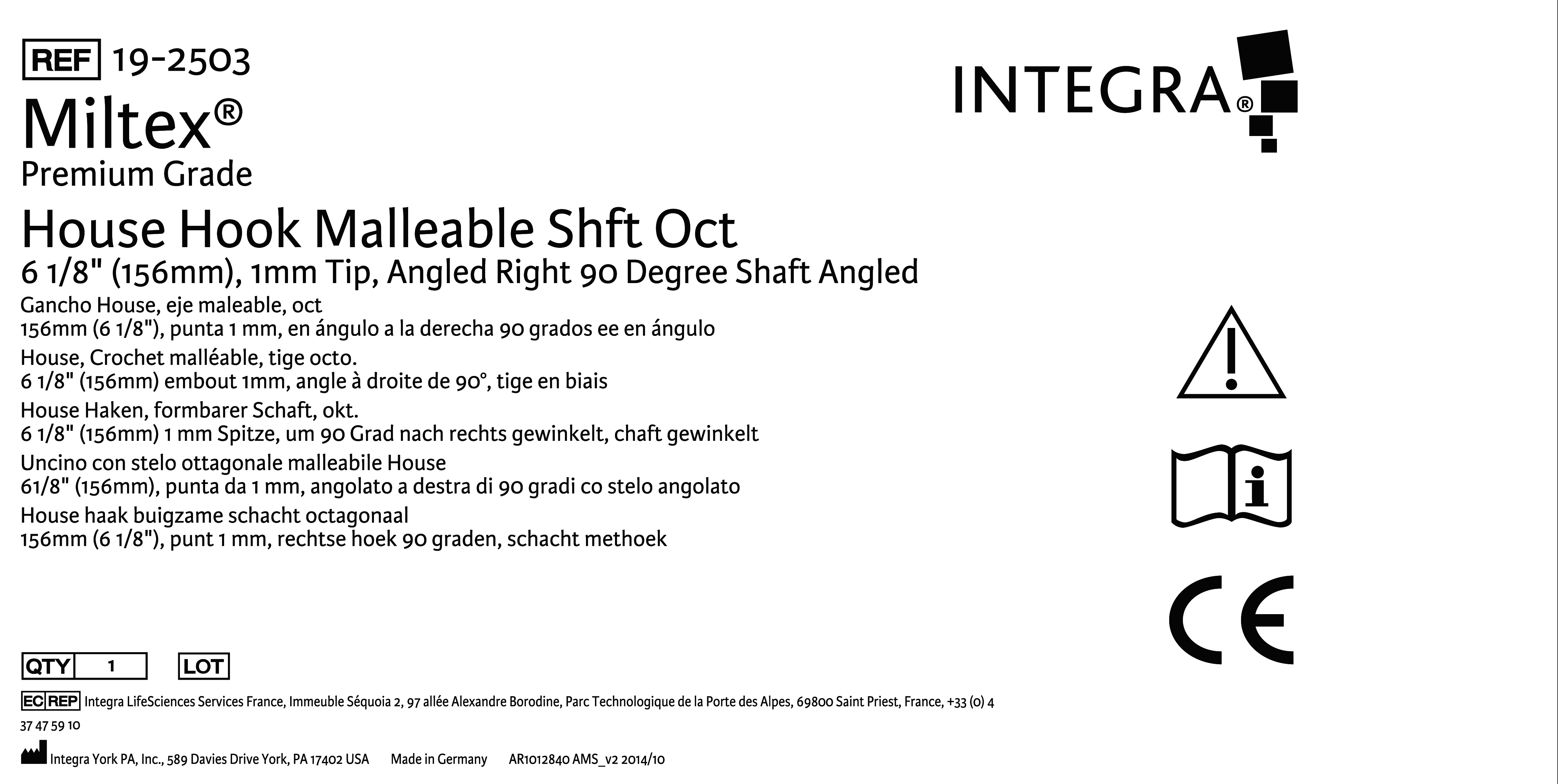 REF 19-2503

INTEGRA®

Miltex®
Premium Grade

House Hook Malleable Shft Oct
6 1/8" (156mm), 1mm Tip, Angled Right 90 Degree Shaft Angled

Gancho House, eje maleable, oct
156mm (6 1/8"), punta 1 mm, en ángulo a la derecha 90 grados ee en ángulo

House, Crochet malléable, tige octo.
6 1/8" (156mm) embout 1mm, angle à droite de 90°, tige en biais

House Haken, formbarer Schaft, okt.
6 1/8" (156mm) 1 mm Spitze, um 90 Grad nach rechts gewinkelt, chaft gewinkelt

Uncino con stelo ottagonale malleabile House
61/8" (156mm), punta da 1 mm, angolato a destra di 90 gradi co stelo angolato

House haak buigzame schacht octagonaal
156mm (6 1/8"), punt 1 mm, rechtse hoek 90 graden, schacht methoek

CE

QTY 1 LOT

EC REP Integra LifeSciences Services France, Immeuble Séquoia 2, 97 allée Alexandre Borodine, Parc Technologique de la Porte des Alpes, 69800 Saint Priest, France, +33 (0) 4 37 47 59 10

Integra York PA, Inc., 589 Davies Drive York, PA 17402 USA Made in Germany AR1012840 AMS_v2 2014/10